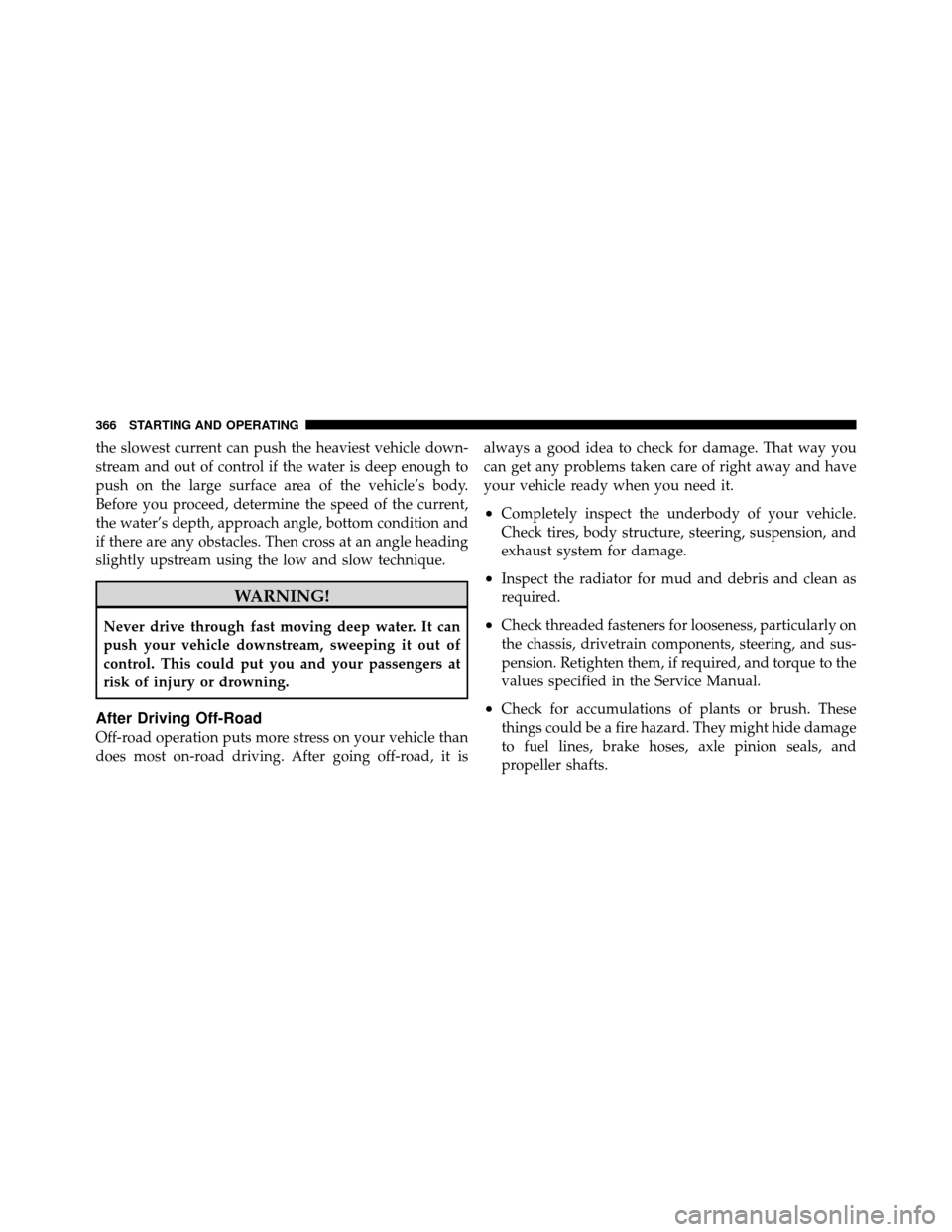 366 STARTING AND OPERATING

the slowest current can push the heaviest vehicle downstream and out of control if the water is deep enough to push on the large surface area of the vehicle's body. Before you proceed, determine the speed of the current, the water's depth, approach angle, bottom condition and if there are any obstacles. Then cross at an angle heading slightly upstream using the low and slow technique.

WARNING!

Never drive through fast moving deep water. It can push your vehicle downstream, sweeping it out of control. This could put you and your passengers at risk of injury or drowning.

After Driving Off-Road

Off-road operation puts more stress on your vehicle than does most on-road driving. After going off-road, it is always a good idea to check for damage. That way you can get any problems taken care of right away and have your vehicle ready when you need it.

• Completely inspect the underbody of your vehicle. Check tires, body structure, steering, suspension, and exhaust system for damage.

• Inspect the radiator for mud and debris and clean as required.

• Check threaded fasteners for looseness, particularly on the chassis, drivetrain components, steering, and suspension. Retighten them, if required, and torque to the values specified in the Service Manual.

• Check for accumulations of plants or brush. These things could be a fire hazard. They might hide damage to fuel lines, brake hoses, axle pinion seals, and propeller shafts.

carmanualsonline.info